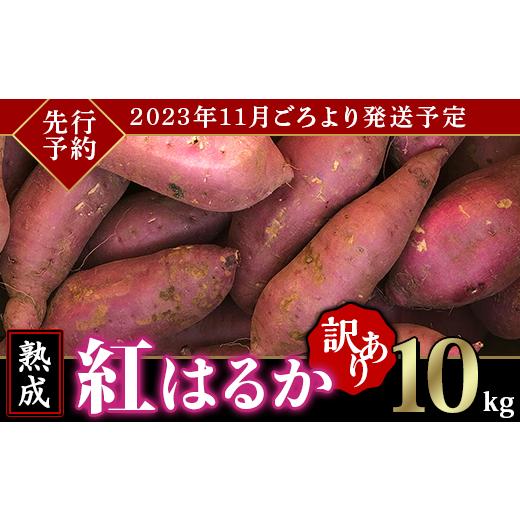 先行予約

2023年11月ごろより発送予定

熟成

紅はるか

訳あり

10kg